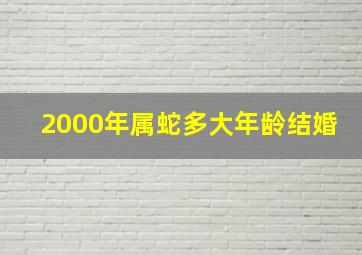 2000年属蛇多大年龄结婚